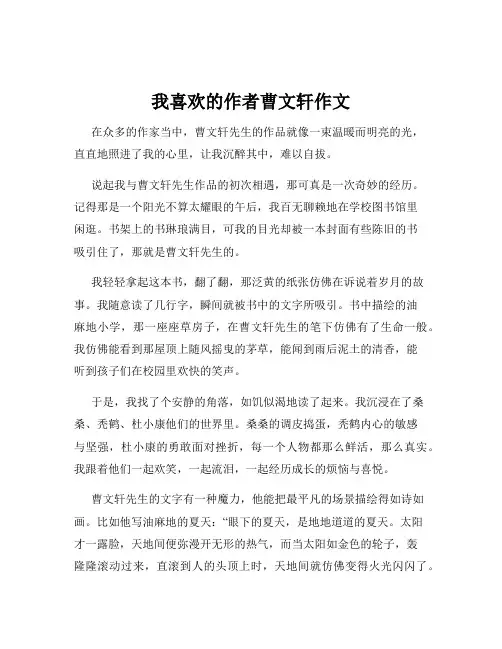 我喜欢的作者曹文轩作文

在众多的作家当中，曹文轩先生的作品就像一束温暖而明亮的光，直直地照进了我的心里，让我沉醉其中，难以自拔。

说起我与曹文轩先生作品的初次相遇，那可真是一次奇妙的经历。记得那是一个阳光不算太耀眼的午后，我百无聊赖地在学校图书馆里闲逛。书架上的书琳琅满目，可我的目光却被一本封面有些陈旧的书吸引住了，那就是曹文轩先生的。

我轻轻拿起这本书，翻了翻，那泛黄的纸张仿佛在诉说着岁月的故事。我随意读了几行字，瞬间就被书中的文字所吸引。书中描绘的油麻地小学，那一座座草房子，在曹文轩先生的笔下仿佛有了生命一般。我仿佛能看到那屋顶上随风摇曳的茅草，能闻到雨后泥土的清香，能听到孩子们在校园里欢快的笑声。

于是，我找了个安静的角落，如饥似渴地读了起来。我沉浸在了桑桑、秃鹤、杜小康他们的世界里。桑桑的调皮捣蛋，秃鹤内心的敏感与坚强，杜小康的勇敢面对挫折，每一个人物都那么鲜活，那么真实。我跟着他们一起欢笑，一起流泪，一起经历成长的烦恼与喜悦。

曹文轩先生的文字有一种魔力，他能把最平凡的场景描绘得如诗如画。比如他写油麻地的夏天：“眼下的夏天，是地地道道的夏天。太阳才一露脸，天地间便弥漫开无形的热气，而当太阳如金色的轮子，轰隆隆滚动过来，直滚到人的头顶上时，天地间就仿佛变得火光闪闪了。